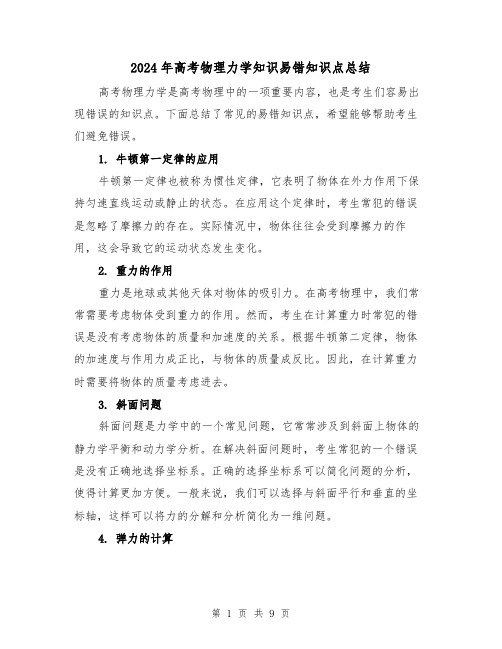 2024年高考物理力学知识易错知识点总结

高考物理力学是高考物理中的一项重要内容，也是考生们容易出现错误的知识点。下面总结了常见的易错知识点，希望能够帮助考生们避免错误。

1. 牛顿第一定律的应用

牛顿第一定律也被称为惯性定律，它表明了物体在外力作用下保持匀速直线运动或静止的状态。在应用这个定律时，考生常犯的错误是忽略了摩擦力的存在。实际情况中，物体往往会受到摩擦力的作用，这会导致它的运动状态发生变化。

2. 重力的作用

重力是地球或其他天体对物体的吸引力。在高考物理中，我们常常需要考虑物体受到重力的作用。然而，考生在计算重力时常犯的错误是没有考虑物体的质量和加速度的关系。根据牛顿第二定律，物体的加速度与作用力成正比，与物体的质量成反比。因此，在计算重力时需要将物体的质量考虑进去。

3. 斜面问题

斜面问题是力学中的一个常见问题，它常常涉及到斜面上物体的静力学平衡和动力学分析。在解决斜面问题时，考生常犯的一个错误是没有正确地选择坐标系。正确的选择坐标系可以简化问题的分析，使得计算更加方便。一般来说，我们可以选择与斜面平行和垂直的坐标轴，这样可以将力的分解和分析简化为一维问题。

4. 弹力的计算

第 1 页 共 9 页